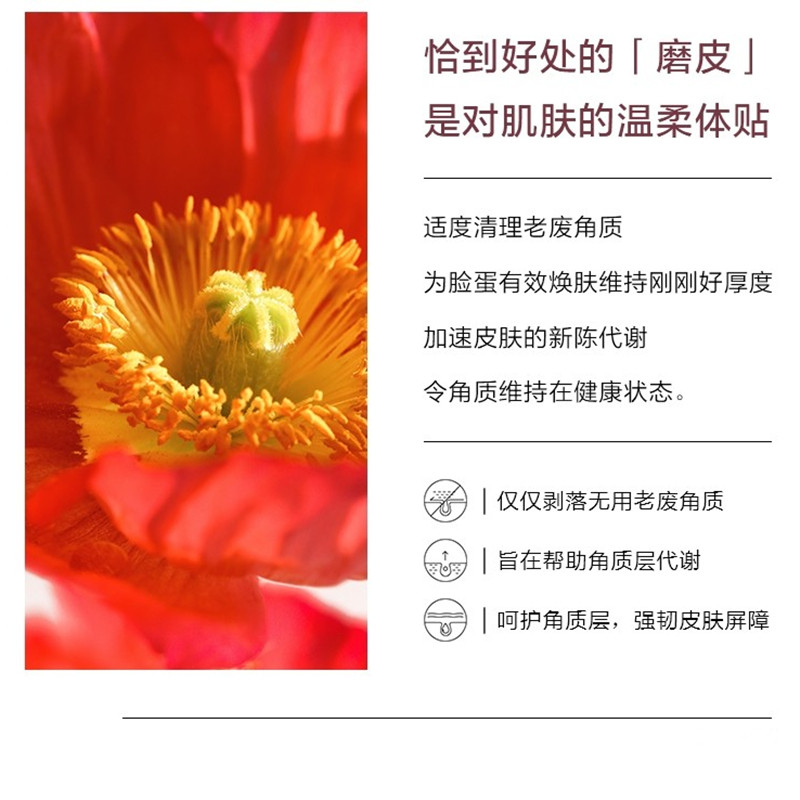 恰到好处的「磨皮」
是对肌肤的温柔体贴

适度清理老废角质

为脸蛋有效焕肤维持刚刚好厚度

加速皮肤的新陈代谢

令角质维持在健康状态。

| 仅仅剥落无用老废角质

| 旨在帮助角质层代谢

| 呵护角质层，强韧皮肤屏障